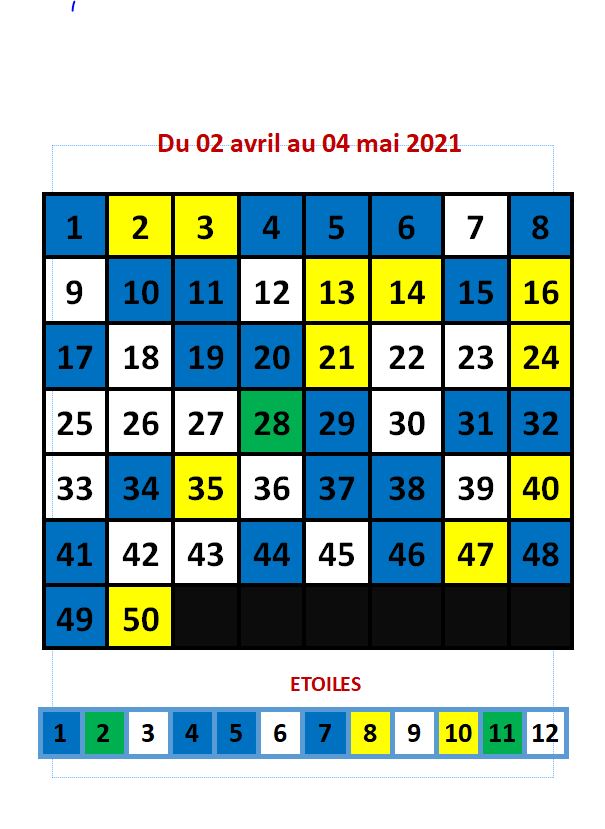 Du 02 avril au 04 mai 2021

| 1 | 2 | 3 | 4 | 5 | 6 | 7 | 8 |
|---|---|---|---|---|---|---|---|
| 9 | 10 | 11 | 12 | 13 | 14 | 15 | 16 |
| 17 | 18 | 19 | 20 | 21 | 22 | 23 | 24 |
| 25 | 26 | 27 | 28 | 29 | 30 | 31 | 32 |
| 33 | 34 | 35 | 36 | 37 | 38 | 39 | 40 |
| 41 | 42 | 43 | 44 | 45 | 46 | 47 | 48 |
| 49 | 50 | | | | | | |

ETOILES

| 1 | 2 | 3 | 4 | 5 | 6 | 7 | 8 | 9 | 10 | 11 | 12 |
|---|---|---|---|---|---|---|---|---|---|---|---|